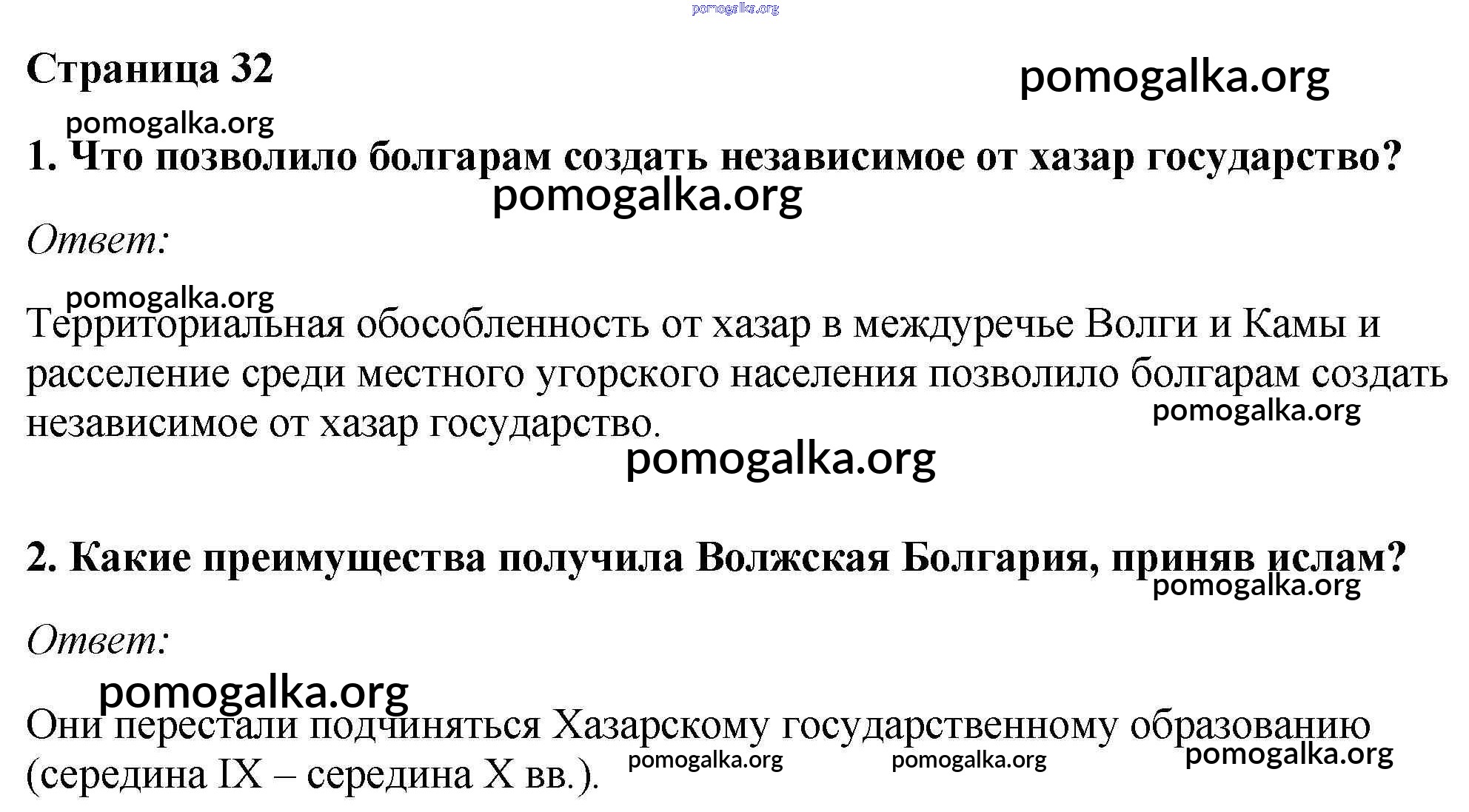 pomogalka.org

Страница 32

pomogalka.org

pomogalka.org

1. Что позволило болгарам создать независимое от хазар государство?

pomogalka.org

Ответ:

pomogalka.org

Территориальная обособленность от хазар в междуречье Волги и Камы и расселение среди местного угорского населения позволило болгарам создать независимое от хазар государство.

pomogalka.org

pomogalka.org

2. Какие преимущества получила Волжская Болгария, приняв ислам?

pomogalka.org

Ответ:

pomogalka.org

Они перестали подчиняться Хазарскому государственному образованию (середина IX – середина X вв.).

pomogalka.org pomogalka.org pomogalka.org